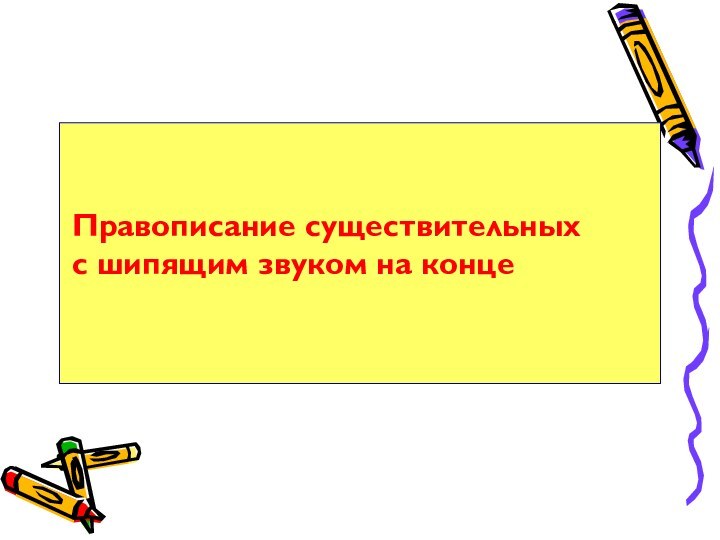 Правописание существительных с шипящим звуком на конце